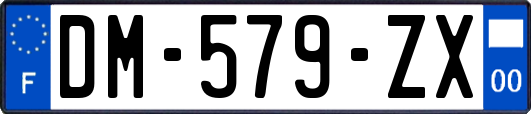 F
DM-579-ZX
00